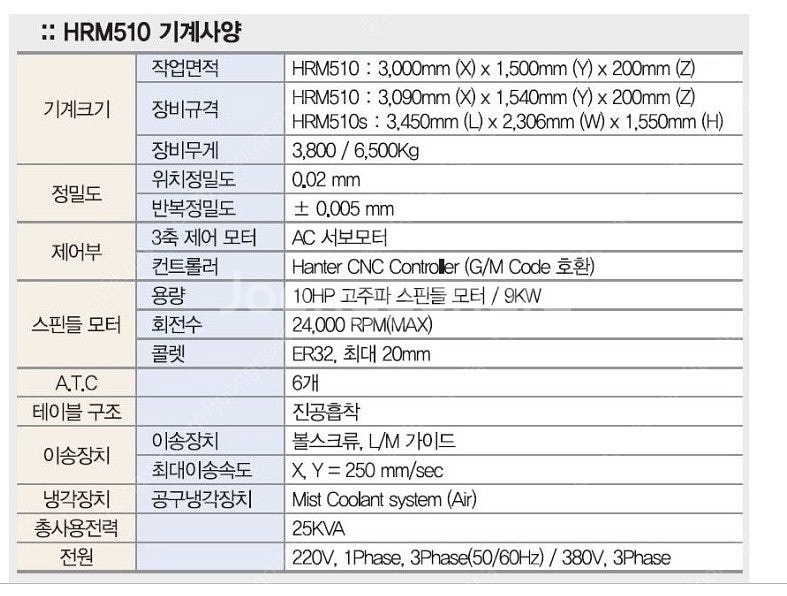 :: HRM510 기계사양

| 기계크기 | 작업면적 | HRM510 : 3,000mm (X) x 1,500mm (Y) x 200mm (Z) |
|---|---|---|
| | 장비규격 | HRM510 : 3,090mm (X) x 1,540mm (Y) x 200mm (Z) HRM510s : 3,450mm (L) x 2,306mm (W) x 1,550mm (H) |
| | 장비무게 | 3,800 / 6,500Kg |
| 정밀도 | 위치정밀도 | 0.02 mm |
| | 반복정밀도 | ± 0.005 mm |
| 제어부 | 3축 제어 모터 | AC 서보모터 |
| | 컨트롤러 | Hanter CNC Controller (G/M Code 호환) |
| 스핀들 모터 | 용량 | 10HP 고주파 스핀들 모터 / 9KW |
| | 회전수 | 24,000 RPM(MAX) |
| | 콜렛 | ER32, 최대 20mm |
| A.T.C | | 6개 |
| 테이블 구조 | | 진공흡착 |
| 이송장치 | 이송장치 | 볼스크류, L/M 가이드 |
| | 최대이송속도 | X, Y = 250 mm/sec |
| 냉각장치 | 공구냉각장치 | Mist Coolant system (Air) |
| 총사용전력 | | 25KVA |
| 전원 | | 220V, 1Phase, 3Phase(50/60Hz) / 380V, 3Phase |